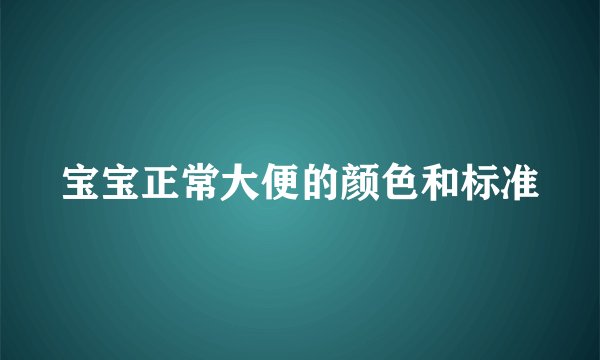 宝宝正常大便的颜色和标准